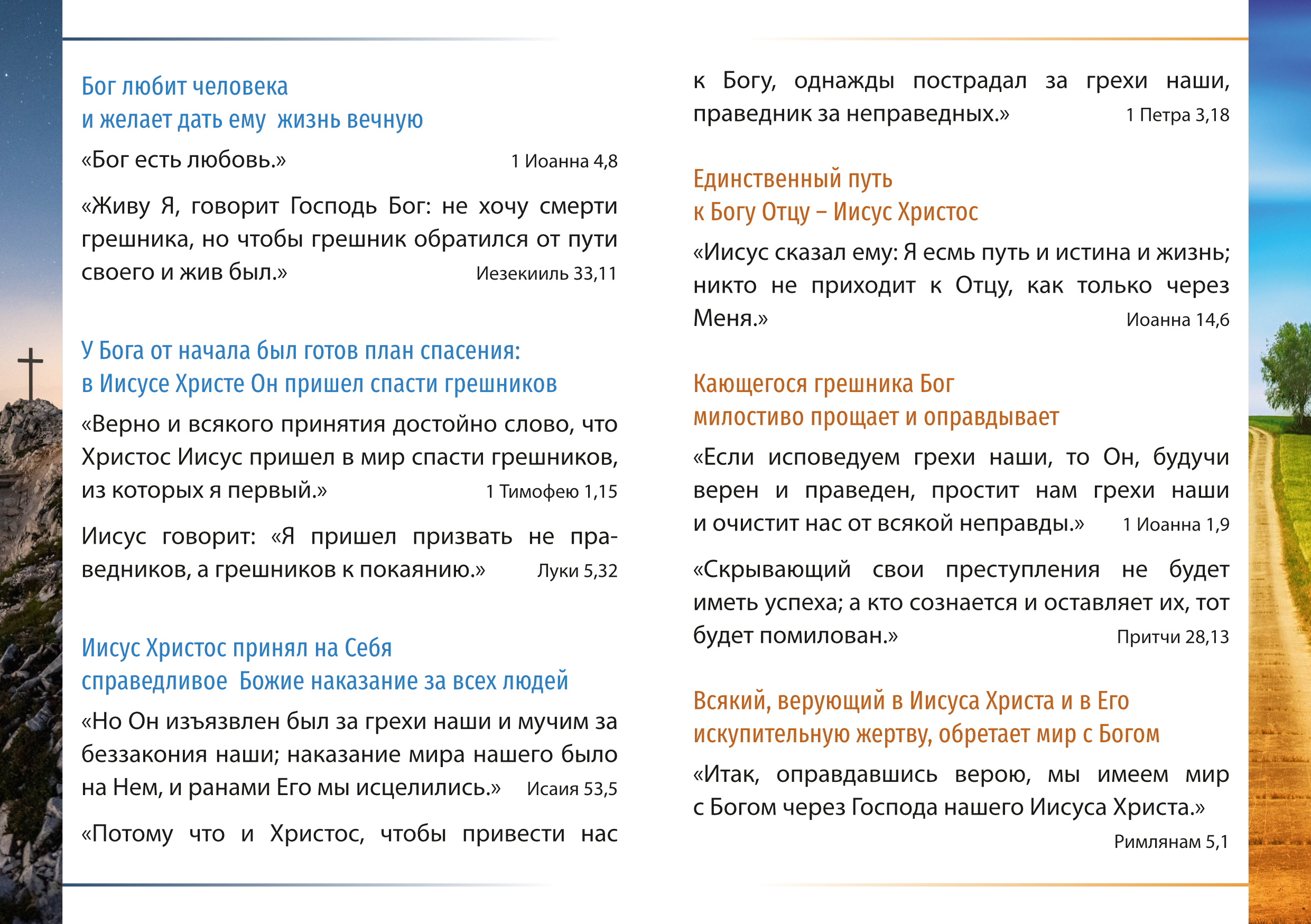 Бог любит человека
и желает дать ему жизнь вечную

«Бог есть любовь.» 1 Иоанна 4,8

«Живу Я, говорит Господь Бог: не хочу смерти грешника, но чтобы грешник обратился от пути своего и жив был.» Иезекииль 33,11

У Бога от начала был готов план спасения:
в Иисусе Христе Он пришел спасти грешников

«Верно и всякого принятия достойно слово, что Христос Иисус пришел в мир спасти грешников, из которых я первый.» 1 Тимофею 1,15

Иисус говорит: «Я пришел призвать не праведников, а грешников к покаянию.» Луки 5,32

Иисус Христос принял на Себя
справедливое Божие наказание за всех людей

«Но Он изъязвлен был за грехи наши и мучим за беззакония наши; наказание мира нашего было на Нем, и ранами Его мы исцелились.» Исаия 53,5

«Потому что и Христос, чтобы привести нас к Богу, однажды пострадал за грехи наши, праведник за неправедных.» 1 Петра 3,18

Единственный путь
к Богу Отцу – Иисус Христос

«Иисус сказал ему: Я есмь путь и истина и жизнь; никто не приходит к Отцу, как только через Меня.» Иоанна 14,6

Кающегося грешника Бог
милостиво прощает и оправдывает

«Если исповедуем грехи наши, то Он, будучи верен и праведен, простит нам грехи наши и очистит нас от всякой неправды.» 1 Иоанна 1,9

«Скрывающий свои преступления не будет иметь успеха; а кто сознается и оставляет их, тот будет помилован.» Притчи 28,13

Всякий, верующий в Иисуса Христа и в Его
искупительную жертву, обретает мир с Богом

«Итак, оправдавшись верою, мы имеем мир с Богом через Господа нашего Иисуса Христа.»
Римлянам 5,1